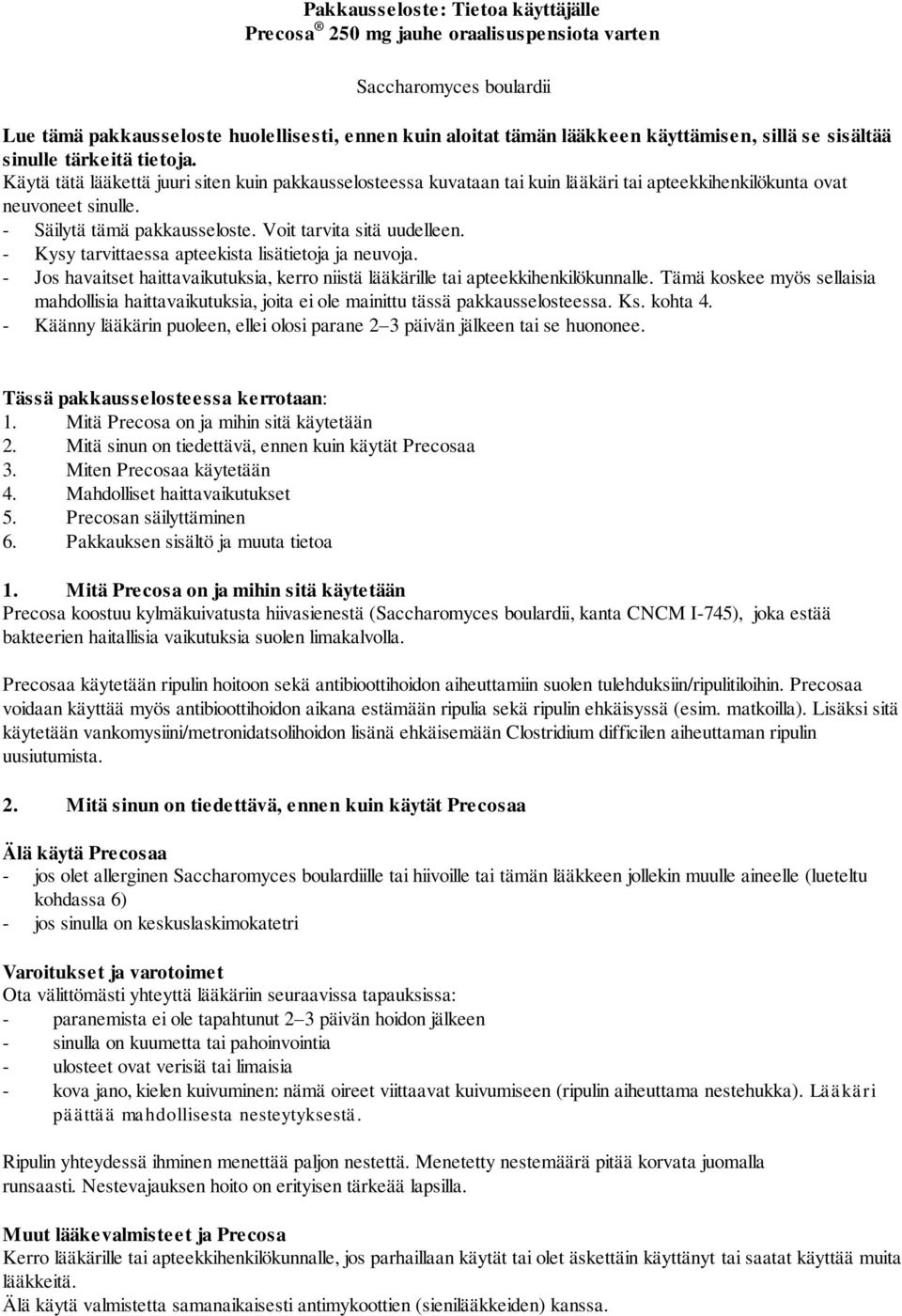 Pakkausseloste: Tietoa käyttäjälle
Precosa® 250 mg jauhe oraalisuspensiota varten

Saccharomyces boulardii

Lue tämä pakkausseloste huolellisesti, ennen kuin aloitat tämän lääkkeen käyttämisen, sillä se sisältää sinulle tärkeitä tietoja.
Käytä tätä lääkettä juuri siten kuin pakkausselosteessa kuvataan tai kuin lääkäri tai apteekkihenkilökunta ovat neuvoneet sinulle.
- Säilytä tämä pakkausseloste. Voit tarvita sitä uudelleen.
- Kysy tarvittaessa apteekista lisätietoja ja neuvoja.
- Jos havaitset haittavaikutuksia, kerro niistä lääkärille tai apteekkihenkilökunnalle. Tämä koskee myös sellaisia mahdollisia haittavaikutuksia, joita ei ole mainittu tässä pakkausselosteessa. Ks. kohta 4.
- Käänny lääkärin puoleen, ellei olosi parane 2–3 päivän jälkeen tai se huononee.

Tässä pakkausselosteessa kerrotaan:
1. Mitä Precosa on ja mihin sitä käytetään
2. Mitä sinun on tiedettävä, ennen kuin käytät Precosaa
3. Miten Precosaa käytetään
4. Mahdolliset haittavaikutukset
5. Precosan säilyttäminen
6. Pakkauksen sisältö ja muuta tietoa

1. Mitä Precosa on ja mihin sitä käytetään
Precosa koostuu kylmäkuivatusta hiivasienestä (Saccharomyces boulardii, kanta CNCM I-745), joka estää bakteerien haitallisia vaikutuksia suolen limakalvolla.

Precosaa käytetään ripulin hoitoon sekä antibioottihoidon aiheuttamiin suolen tulehduksiin/ripulitiloihin. Precosaa voidaan käyttää myös antibioottihoidon aikana estämään ripulia sekä ripulin ehkäisyssä (esim. matkoilla). Lisäksi sitä käytetään vankomysiini/metronidatsolihoidon lisänä ehkäisemään Clostridium difficilen aiheuttaman ripulin uusiutumista.

2. Mitä sinun on tiedettävä, ennen kuin käytät Precosaa

Älä käytä Precosaa
- jos olet allerginen Saccharomyces boulardiille tai hiivoille tai tämän lääkkeen jollekin muulle aineelle (lueteltu kohdassa 6)
- jos sinulla on keskuslaskimokatetri

Varoitukset ja varotoimet
Ota välittömästi yhteyttä lääkäriin seuraavissa tapauksissa:
- paranemista ei ole tapahtunut 2–3 päivän hoidon jälkeen
- sinulla on kuumetta tai pahoinvointia
- ulosteet ovat verisiä tai limaisia
- kova jano, kielen kuivuminen: nämä oireet viittaavat kuivumiseen (ripulin aiheuttama nestehukka). Lääkäri päättää mahdollisesta nesteytyksestä.

Ripulin yhteydessä ihminen menettää paljon nestettä. Menetetty nestemäärä pitää korvata juomalla runsaasti. Nestevajauksen hoito on erityisen tärkeää lapsilla.

Muut lääkevalmisteet ja Precosa
Kerro lääkärille tai apteekkihenkilökunnalle, jos parhaillaan käytät tai olet äskettäin käyttänyt tai saatat käyttää muita lääkkeitä.
Älä käytä valmistetta samanaikaisesti antimykoottien (sienilääkkeiden) kanssa.